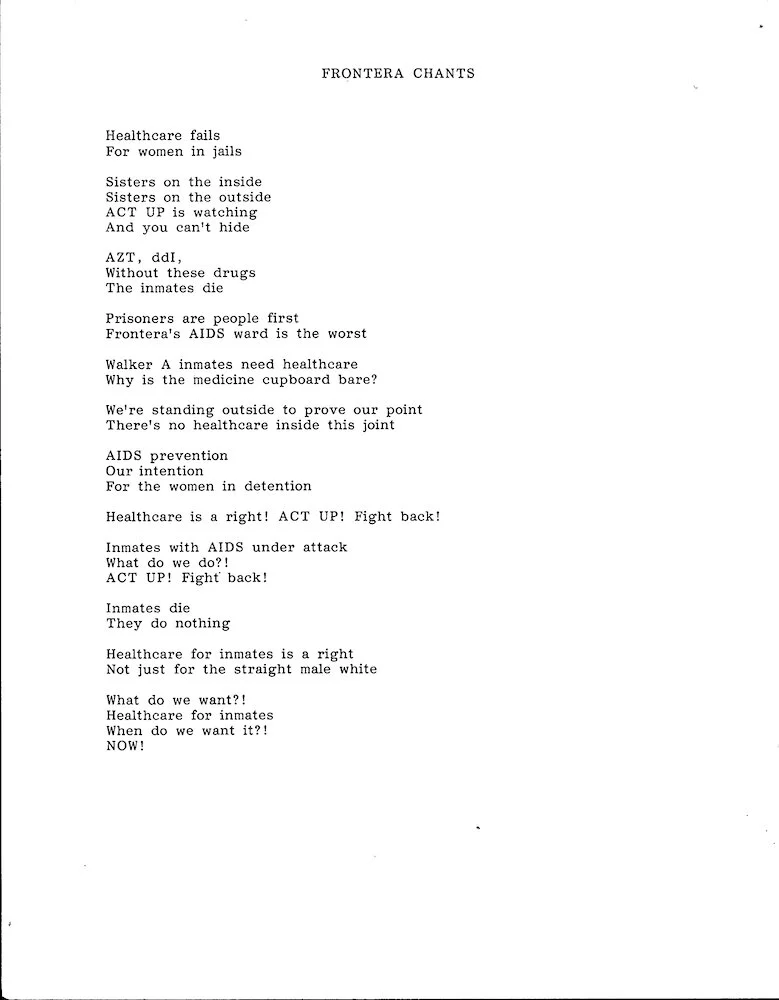 FRONTERA CHANTS

Healthcare fails
For women in jails

Sisters on the inside
Sisters on the outside
ACT UP is watching
And you can't hide

AZT, ddI,
Without these drugs
The inmates die

Prisoners are people first
Frontera's AIDS ward is the worst

Walker A inmates need healthcare
Why is the medicine cupboard bare?

We're standing outside to prove our point
There's no healthcare inside this joint

AIDS prevention
Our intention
For the women in detention

Healthcare is a right! ACT UP! Fight back!

Inmates with AIDS under attack
What do we do?!
ACT UP! Fight back!

Inmates die
They do nothing

Healthcare for inmates is a right
Not just for the straight male white

What do we want?!
Healthcare for inmates
When do we want it?!
NOW!